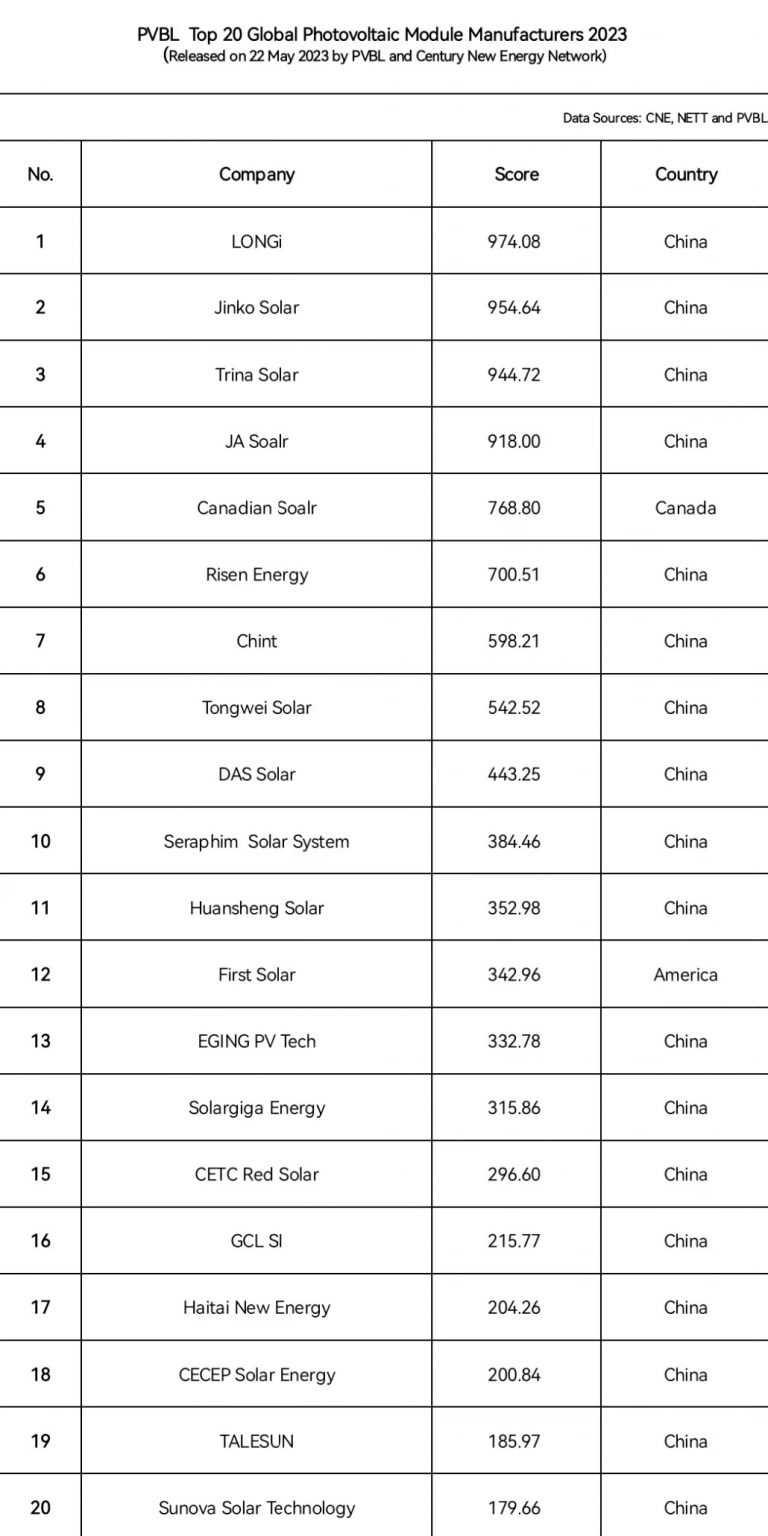 PVBL Top 20 Global Photovoltaic Module Manufacturers 2023
(Released on 22 May 2023 by PVBL and Century New Energy Network)

Data Sources: CNE, NETT and PVBL

| No. | Company | Score | Country |
|---|---|---|---|
| 1 | LONGi | 974.08 | China |
| 2 | Jinko Solar | 954.64 | China |
| 3 | Trina Solar | 944.72 | China |
| 4 | JA Soalr | 918.00 | China |
| 5 | Canadian Soalr | 768.80 | Canada |
| 6 | Risen Energy | 700.51 | China |
| 7 | Chint | 598.21 | China |
| 8 | Tongwei Solar | 542.52 | China |
| 9 | DAS Solar | 443.25 | China |
| 10 | Seraphim Solar System | 384.46 | China |
| 11 | Huansheng Solar | 352.98 | China |
| 12 | First Solar | 342.96 | America |
| 13 | EGING PV Tech | 332.78 | China |
| 14 | Solargiga Energy | 315.86 | China |
| 15 | CETC Red Solar | 296.60 | China |
| 16 | GCL SI | 215.77 | China |
| 17 | Haitai New Energy | 204.26 | China |
| 18 | CECEP Solar Energy | 200.84 | China |
| 19 | TALESUN | 185.97 | China |
| 20 | Sunova Solar Technology | 179.66 | China |